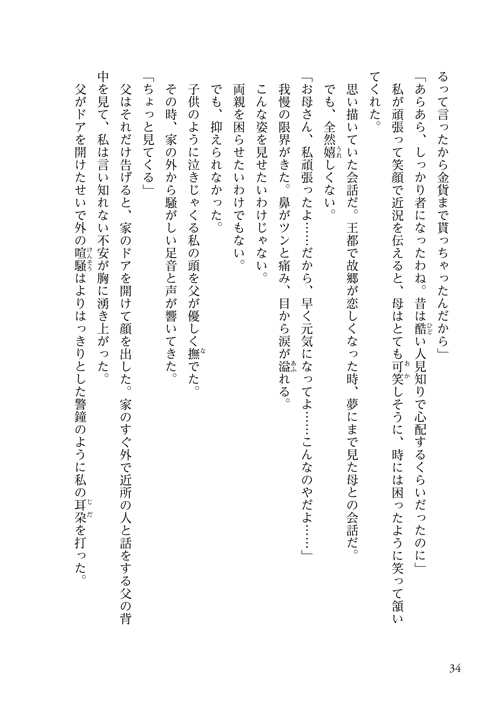 るって言ったから金貨まで貰っちゃったんだから」

「あらあら、しっかり者になったわね。昔は酷い人見知りで心配するくらいだったのに」

私が頑張って笑顔で近況を伝えると、母はとても可笑しそうに、時には困ったように笑って頷いてくれた。

思い描いていた会話だ。王都で故郷が恋しくなった時、夢にまで見た母との会話だ。

でも、全然嬉しくない。

「お母さん、私頑張ったよ……だから、早く元気になってよ……こんなのやだよ……」

我慢の限界がきた。鼻がツンと痛み、目から涙が溢れる。

こんな姿を見せたいわけじゃない。

両親を困らせたいわけでもない。

でも、抑えられなかった。

子供のように泣きじゃくる私の頭を父が優しく撫でた。

その時、家の外から騒がしい足音と声が響いてきた。

「ちょっと見てくる」

父はそれだけ告げると、家のドアを開けて顔を出した。家のすぐ外で近所の人と話をする父の背中を見て、私は言い知れない不安が胸に湧き上がった。

父がドアを開けたせいで外の喧騒はよりはっきりとした警鐘のように私の耳朶を打った。

34